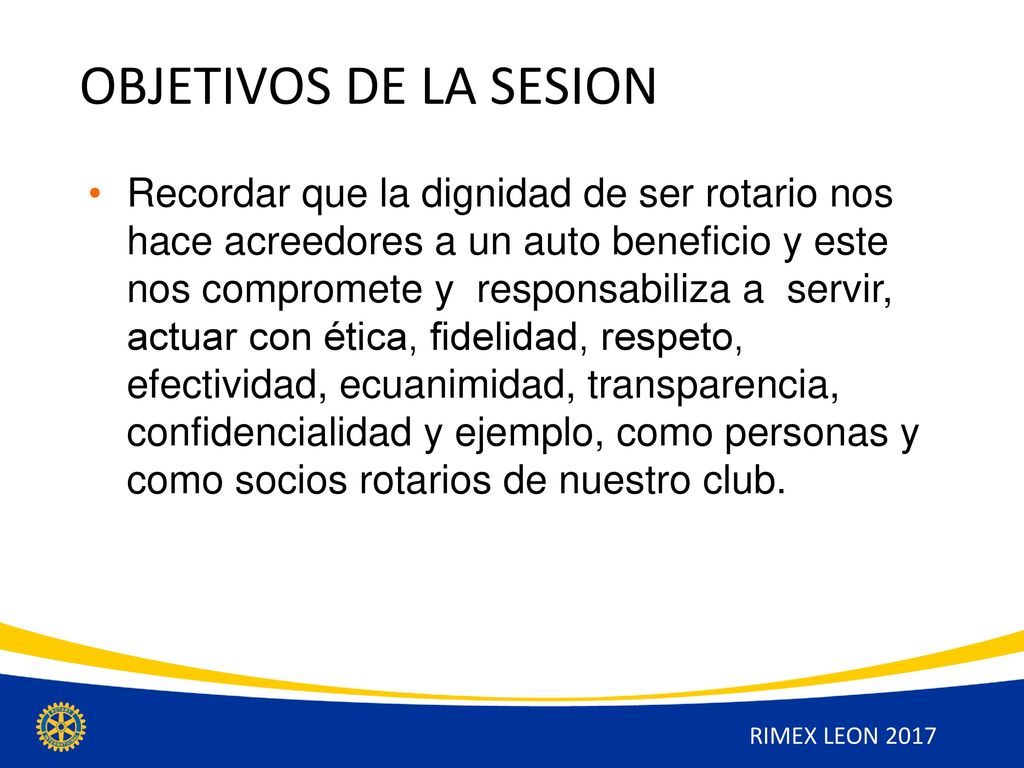 OBJETIVOS DE LA SESION

• Recordar que la dignidad de ser rotario nos hace acreedores a un auto beneficio y este nos compromete y responsabiliza a servir, actuar con ética, fidelidad, respeto, efectividad, ecuanimidad, transparencia, confidencialidad y ejemplo, como personas y como socios rotarios de nuestro club.

RIMEX LEON 2017